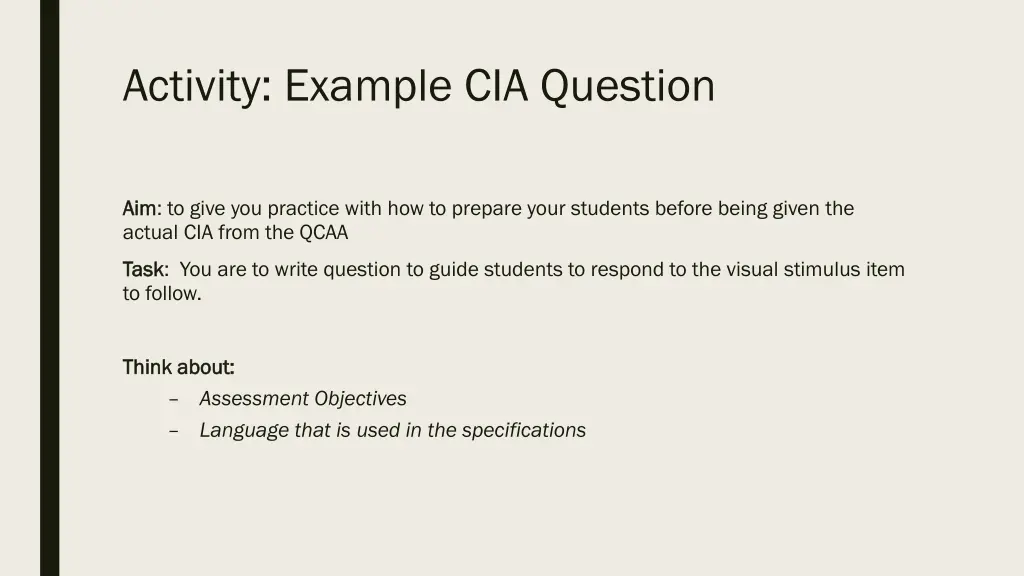 Activity: Example CIA Question

Aim: to give you practice with how to prepare your students before being given the actual CIA from the QCAA

Task: You are to write question to guide students to respond to the visual stimulus item to follow.

Think about:
– Assessment Objectives
– Language that is used in the specifications